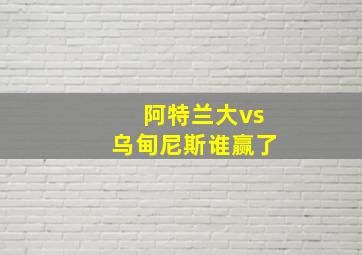 阿特兰大vs
乌甸尼斯谁赢了